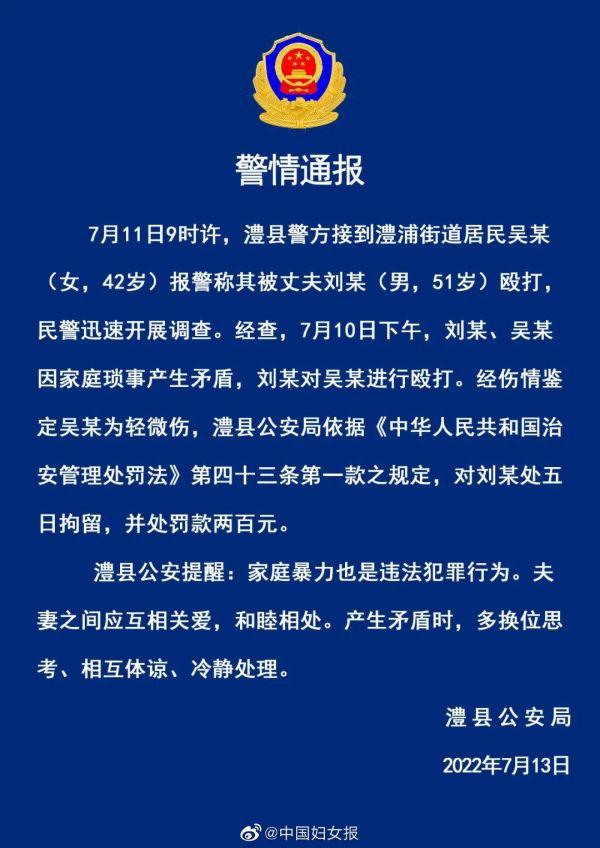 警情通报

7月11日9时许，澧县警方接到澧浦街道居民吴某（女，42岁）报警称其被丈夫刘某（男，51岁）殴打，民警迅速开展调查。经查，7月10日下午，刘某、吴某因家庭琐事产生矛盾，刘某对吴某进行殴打。经伤情鉴定吴某为轻微伤，澧县公安局依据《中华人民共和国治安管理处罚法》第四十三条第一款之规定，对刘某处五日拘留，并处罚款两百元。

澧县公安提醒：家庭暴力也是违法犯罪行为。夫妻之间应互相关爱，和睦相处。产生矛盾时，多换位思考、相互体谅、冷静处理。

澧县公安局

2022年7月13日

@中国妇女报